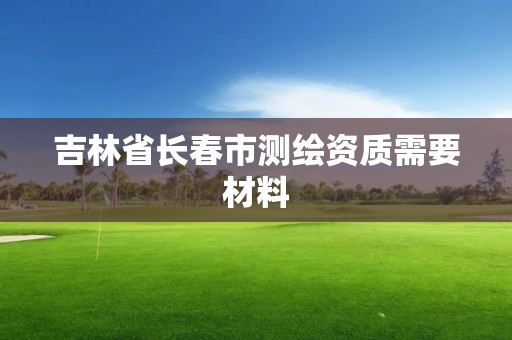 吉林省长春市测绘资质需要材料